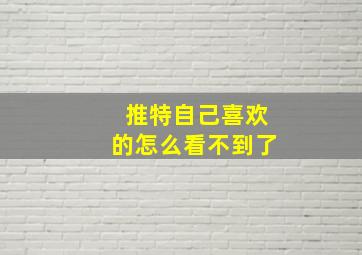 推特自己喜欢的怎么看不到了